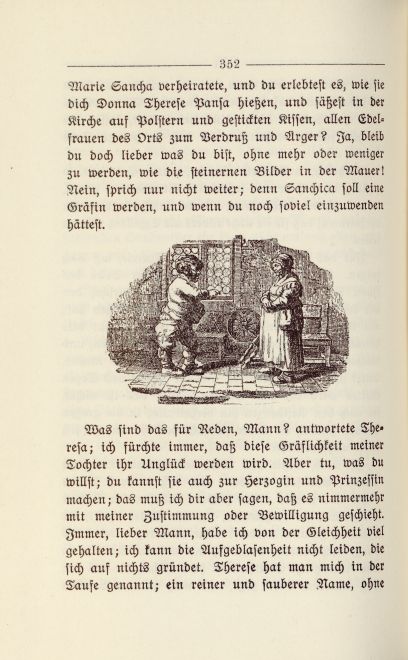 352

Marie Sancha verheiratete, und du erlebtest es, wie sie dich Donna Therese Pansa hießen, und säßest in der Kirche auf Polstern und gestickten Kissen, allen Edelfrauen des Orts zum Verdruß und Ärger? Ja, bleib du doch lieber was du bist, ohne mehr oder weniger zu werden, wie die steinernen Bilder in der Mauer! Nein, sprich nur nicht weiter; denn Sanchica soll eine Gräfin werden, und wenn du noch soviel einzuwenden hättest.

Was sind das für Reden, Mann? antwortete Theresa; ich fürchte immer, daß diese Gräflichkeit meiner Tochter ihr Unglück werden wird. Aber tu, was du willst; du kannst sie auch zur Herzogin und Prinzessin machen; das muß ich dir aber sagen, daß es nimmermehr mit meiner Zustimmung oder Bewilligung geschieht. Immer, lieber Mann, habe ich von der Gleichheit viel gehalten; ich kann die Aufgeblasenheit nicht leiden, die sich auf nichts gründet. Therese hat man mich in der Taufe genannt; ein reiner und sauberer Name, ohne